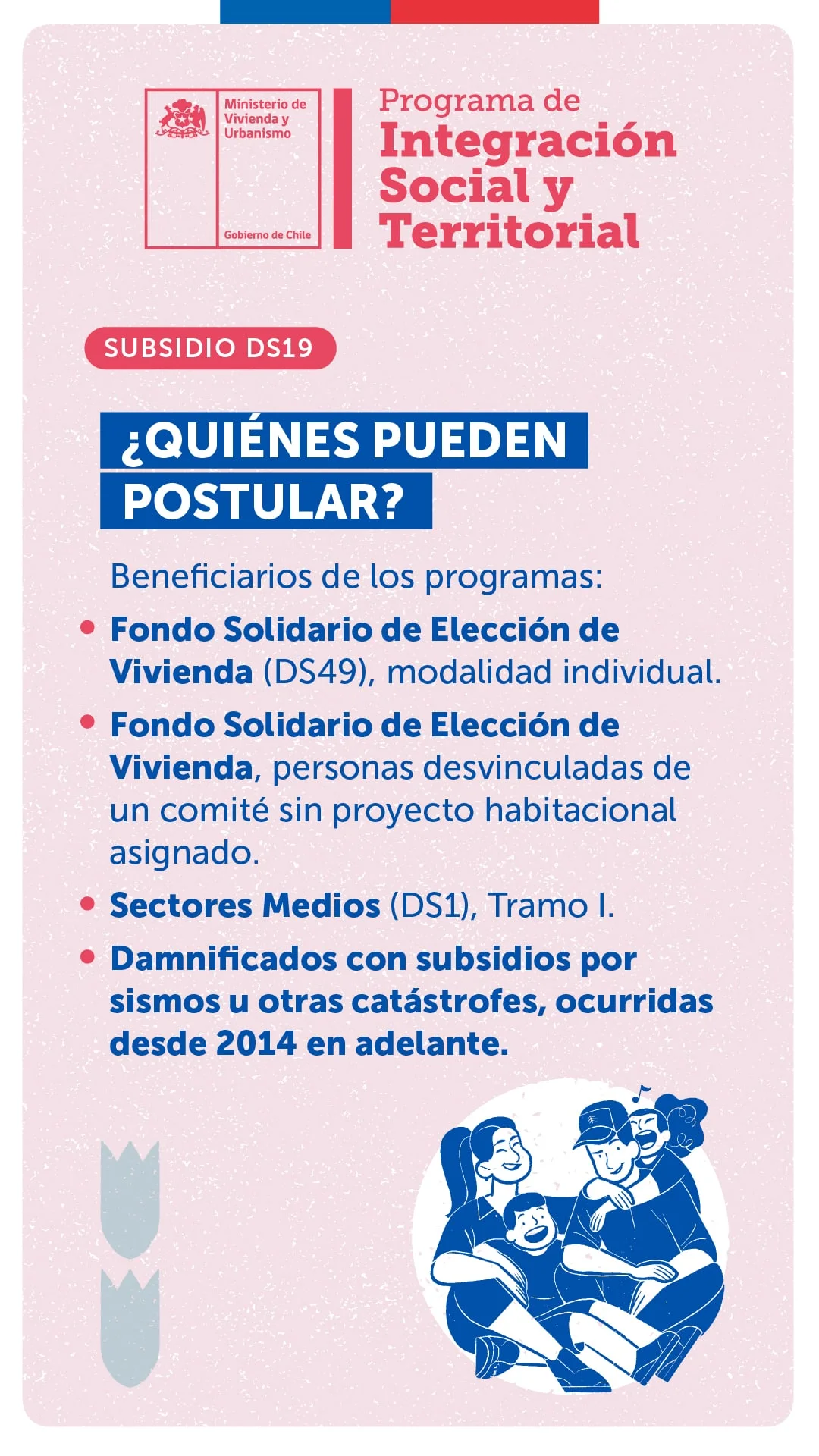 Ministerio de Vivienda y Urbanismo

Gobierno de Chile

Programa de Integración Social y Territorial

SUBSIDIO DS19

¿QUIÉNES PUEDEN POSTULAR?

Beneficiarios de los programas:

• Fondo Solidario de Elección de Vivienda (DS49), modalidad individual.

• Fondo Solidario de Elección de Vivienda, personas desvinculadas de un comité sin proyecto habitacional asignado.

• Sectores Medios (DS1), Tramo I.

• Damnificados con subsidios por sismos u otras catástrofes, ocurridas desde 2014 en adelante.